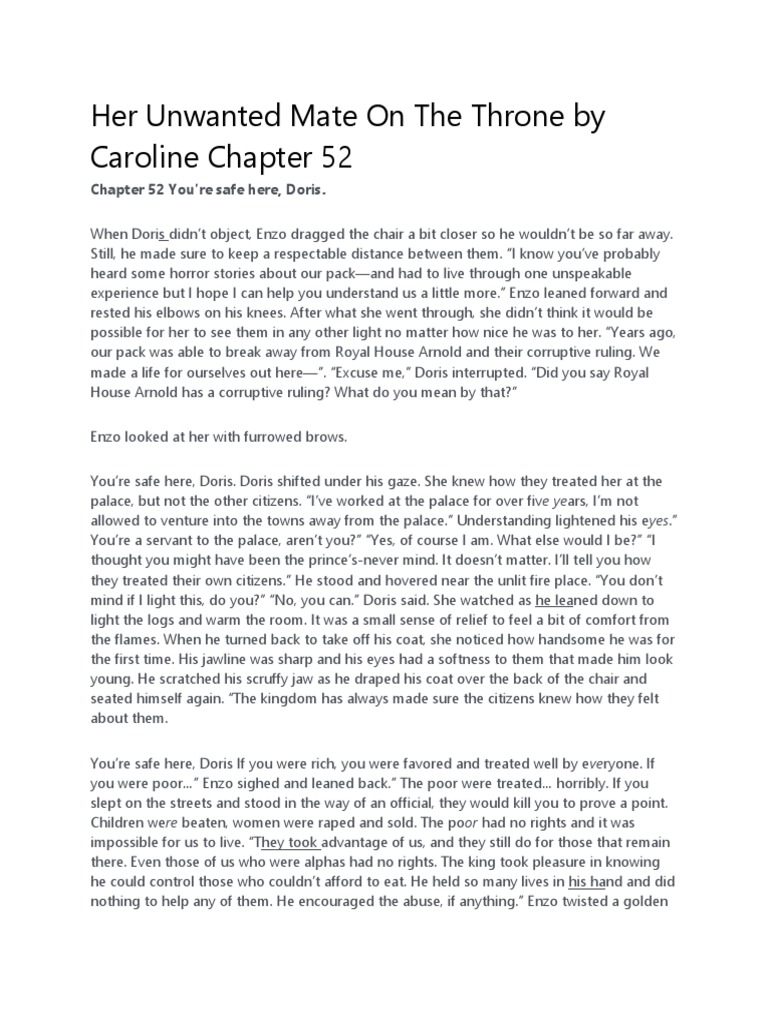 Her Unwanted Mate On The Throne by Caroline Chapter 52

Chapter 52 You're safe here, Doris.

When Doris didn't object, Enzo dragged the chair a bit closer so he wouldn't be so far away. Still, he made sure to keep a respectable distance between them. "I know you've probably heard some horror stories about our pack—and had to live through one unspeakable experience but I hope I can help you understand us a little more." Enzo leaned forward and rested his elbows on his knees. After what she went through, she didn't think it would be possible for her to see them in any other light no matter how nice he was to her. "Years ago, our pack was able to break away from Royal House Arnold and their corruptive ruling. We made a life for ourselves out here—". "Excuse me," Doris interrupted. "Did you say Royal House Arnold has a corruptive ruling? What do you mean by that?"

Enzo looked at her with furrowed brows.

You're safe here, Doris. Doris shifted under his gaze. She knew how they treated her at the palace, but not the other citizens. "I've worked at the palace for over five years, I'm not allowed to venture into the towns away from the palace." Understanding lightened his eyes." You're a servant to the palace, aren't you?" "Yes, of course I am. What else would I be?" "I thought you might have been the prince's-never mind. It doesn't matter. I'll tell you how they treated their own citizens." He stood and hovered near the unlit fire place. "You don't mind if I light this, do you?" "No, you can." Doris said. She watched as he leaned down to light the logs and warm the room. It was a small sense of relief to feel a bit of comfort from the flames. When he turned back to take off his coat, she noticed how handsome he was for the first time. His jawline was sharp and his eyes had a softness to them that made him look young. He scratched his scruffy jaw as he draped his coat over the back of the chair and seated himself again. "The kingdom has always made sure the citizens knew how they felt about them.

You're safe here, Doris If you were rich, you were favored and treated well by everyone. If you were poor..." Enzo sighed and leaned back." The poor were treated... horribly. If you slept on the streets and stood in the way of an official, they would kill you to prove a point. Children were beaten, women were raped and sold. The poor had no rights and it was impossible for us to live. "They took advantage of us, and they still do for those that remain there. Even those of us who were alphas had no rights. The king took pleasure in knowing he could control those who couldn't afford to eat. He held so many lives in his hand and did nothing to help any of them. He encouraged the abuse, if anything." Enzo twisted a golden